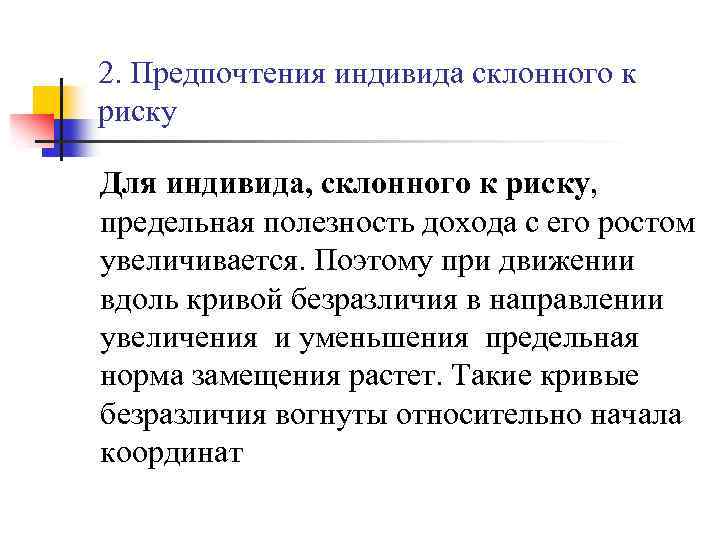 2. Предпочтения индивида склонного к риску

Для индивида, склонного к риску, предельная полезность дохода с его ростом увеличивается. Поэтому при движении вдоль кривой безразличия в направлении увеличения и уменьшения предельная норма замещения растет. Такие кривые безразличия вогнуты относительно начала координат